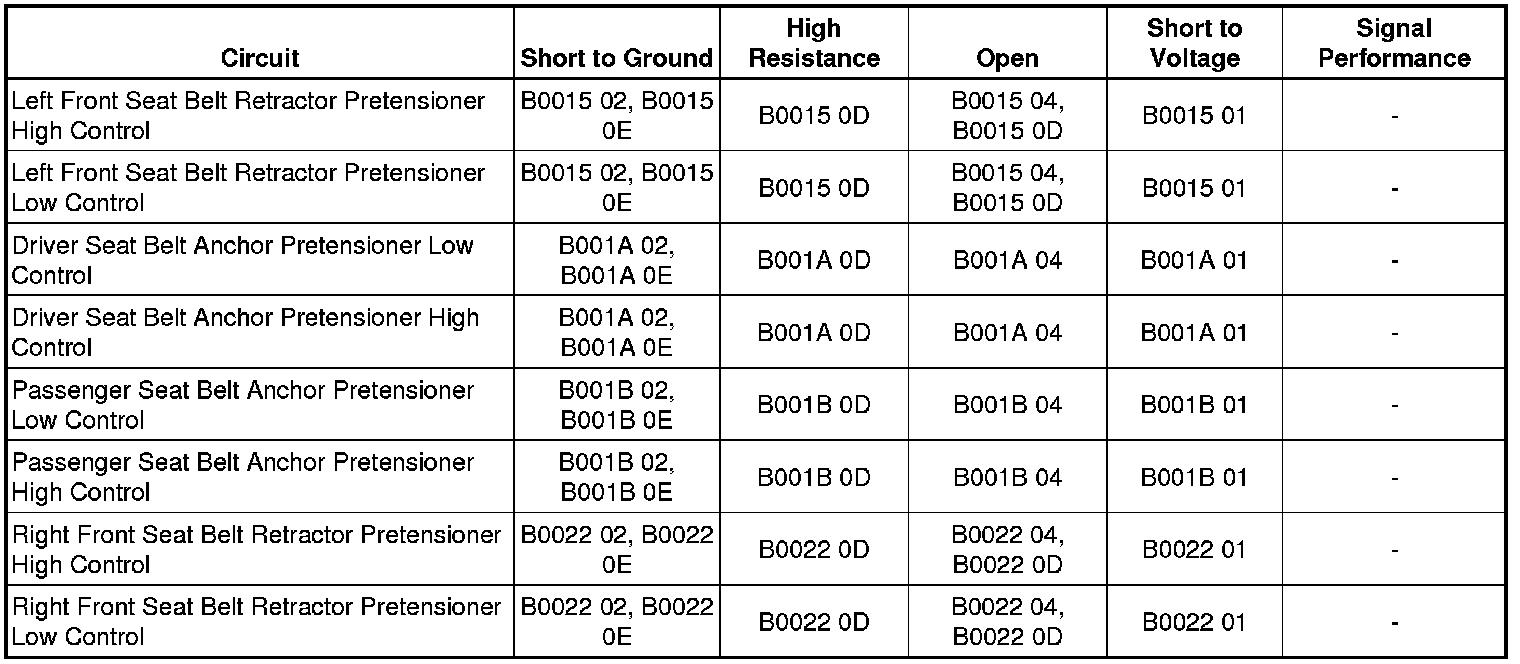 | Circuit | Short to Ground | High Resistance | Open | Short to Voltage | Signal Performance |
|---|---|---|---|---|---|
| Left Front Seat Belt Retractor Pretensioner High Control | B0015 02, B0015 0E | B0015 0D | B0015 04, B0015 0D | B0015 01 | - |
| Left Front Seat Belt Retractor Pretensioner Low Control | B0015 02, B0015 0E | B0015 0D | B0015 04, B0015 0D | B0015 01 | - |
| Driver Seat Belt Anchor Pretensioner Low Control | B001A 02, B001A 0E | B001A 0D | B001A 04 | B001A 01 | - |
| Driver Seat Belt Anchor Pretensioner High Control | B001A 02, B001A 0E | B001A 0D | B001A 04 | B001A 01 | - |
| Passenger Seat Belt Anchor Pretensioner Low Control | B001B 02, B001B 0E | B001B 0D | B001B 04 | B001B 01 | - |
| Passenger Seat Belt Anchor Pretensioner High Control | B001B 02, B001B 0E | B001B 0D | B001B 04 | B001B 01 | - |
| Right Front Seat Belt Retractor Pretensioner High Control | B0022 02, B0022 0E | B0022 0D | B0022 04, B0022 0D | B0022 01 | - |
| Right Front Seat Belt Retractor Pretensioner Low Control | B0022 02, B0022 0E | B0022 0D | B0022 04, B0022 0D | B0022 01 | - |